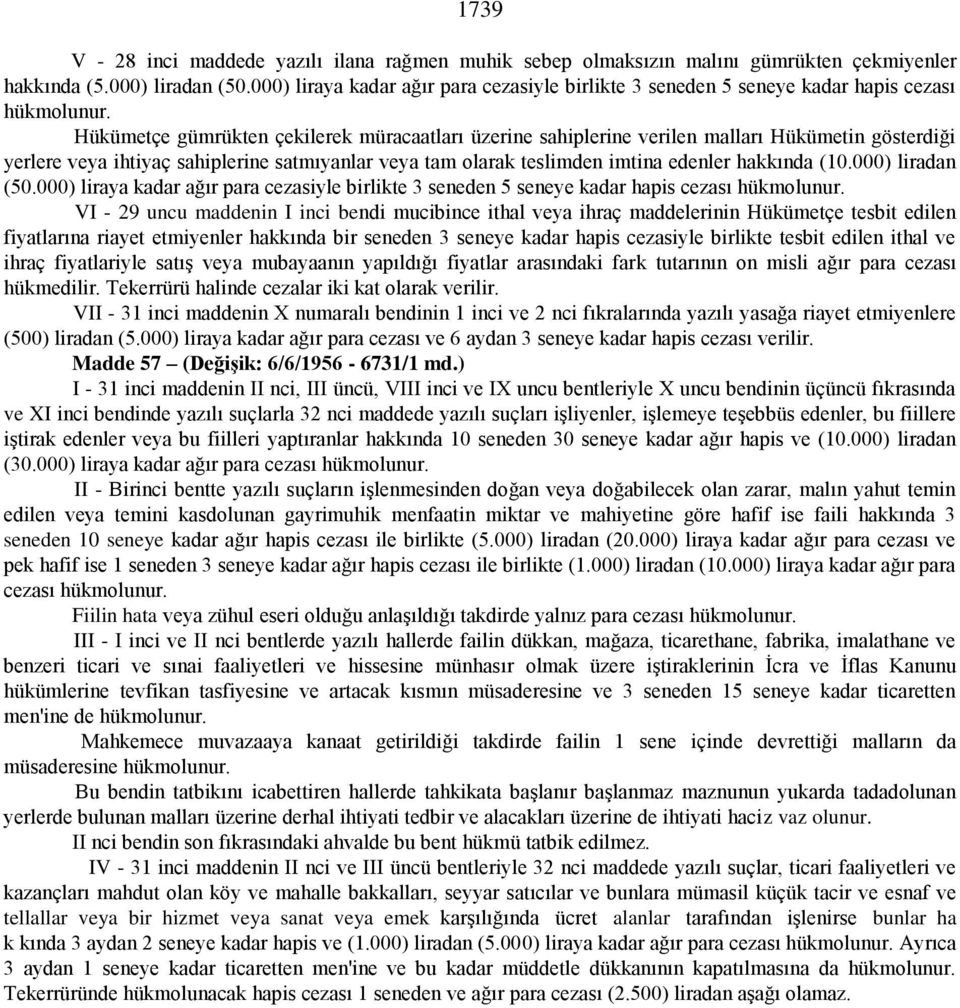 1739

V - 28 inci maddede yazılı ilana rağmen muhik sebep olmaksızın malını gümrükten çekmiyenler hakkında (5.000) liradan (50.000) liraya kadar ağır para cezasiyle birlikte 3 seneden 5 seneye kadar hapis cezası hükmolunur.

Hükümetçe gümrükten çekilerek müracaatları üzerine sahiplerine verilen malları Hükümetin gösterdiği yerlere veya ihtiyaç sahiplerine satmıyanlar veya tam olarak teslimden imtina edenler hakkında (10.000) liradan (50.000) liraya kadar ağır para cezasiyle birlikte 3 seneden 5 seneye kadar hapis cezası hükmolunur.

VI - 29 uncu maddenin I inci bendi mucibince ithal veya ihraç maddelerinin Hükümetçe tesbit edilen fiyatlarına riayet etmiyenler hakkında bir seneden 3 seneye kadar hapis cezasiyle birlikte tesbit edilen ithal ve ihraç fiyatlariyle satış veya mubayaanın yapıldığı fiyatlar arasındaki fark tutarının on misli ağır para cezası hükmedilir. Tekerrürü halinde cezalar iki kat olarak verilir.

VII - 31 inci maddenin X numaralı bendinin 1 inci ve 2 nci fıkralarında yazılı yasağa riayet etmiyenlere (500) liradan (5.000) liraya kadar ağır para cezası ve 6 aydan 3 seneye kadar hapis cezası verilir.

Madde 57 – (Değişik: 6/6/1956 - 6731/1 md.)

I - 31 inci maddenin II nci, III üncü, VIII inci ve IX uncu bentleriyle X uncu bendinin üçüncü fıkrasında ve XI inci bendinde yazılı suçlarla 32 nci maddede yazılı suçları işliyenler, işlemeye teşebbüs edenler, bu fiillere iştirak edenler veya bu fiilleri yaptıranlar hakkında 10 seneden 30 seneye kadar ağır hapis ve (10.000) liradan (30.000) liraya kadar ağır para cezası hükmolunur.

II - Birinci bentte yazılı suçların işlenmesinden doğan veya doğabilecek olan zarar, malın yahut temin edilen veya temini kasdolunan gayrimuhik menfaatin miktar ve mahiyetine göre hafif ise faili hakkında 3 seneden 10 seneye kadar ağır hapis cezası ile birlikte (5.000) liradan (20.000) liraya kadar ağır para cezası ve pek hafif ise 1 seneden 3 seneye kadar ağır hapis cezası ile birlikte (1.000) liradan (10.000) liraya kadar ağır para cezası hükmolunur.

Fiilin hata veya zühul eseri olduğu anlaşıldığı takdirde yalnız para cezası hükmolunur.

III - I inci ve II nci bentlerde yazılı hallerde failin dükkan, mağaza, ticarethane, fabrika, imalathane ve benzeri ticari ve sınai faaliyetleri ve hissesine münhasır olmak üzere iştiraklerinin İcra ve İflas Kanunu hükümlerine tevfikan tasfiyesine ve artacak kısmın müsaderesine ve 3 seneden 15 seneye kadar ticaretten men'ine de hükmolunur.

Mahkemece muvazaaya kanaat getirildiği takdirde failin 1 sene içinde devrettiği malların da müsaderesine hükmolunur.

Bu bendin tatbikını icabettiren hallerde tahkikata başlanır başlanmaz maznunun yukarda tadadolunan yerlerde bulunan malları üzerine derhal ihtiyati tedbir ve alacakları üzerine de ihtiyati haciz vaz olunur.

II nci bendin son fıkrasındaki ahvalde bu bent hükmü tatbik edilmez.

IV - 31 inci maddenin II nci ve III üncü bentleriyle 32 nci maddede yazılı suçlar, ticari faaliyetleri ve kazançları mahdut olan köy ve mahalle bakkalları, seyyar satıcılar ve bunlara mümasil küçük tacir ve esnaf ve tellallar veya bir hizmet veya sanat veya emek karşılığında ücret alanlar tarafından işlenirse bunlar ha k kında 3 aydan 2 seneye kadar hapis ve (1.000) liradan (5.000) liraya kadar ağır para cezası hükmolunur. Ayrıca 3 aydan 1 seneye kadar ticaretten men'ine ve bu kadar müddetle dükkanının kapatılmasına da hükmolunur. Tekerrüründe hükmolunacak hapis cezası 1 seneden ve ağır para cezası (2.500) liradan aşağı olamaz.